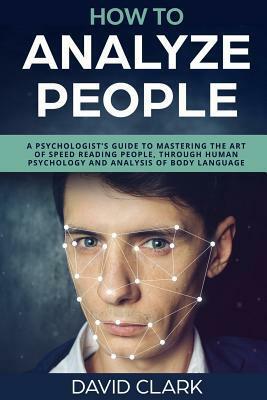 HOW TO
ANALYZE
PEOPLE

A PSYCHOLOGIST'S GUIDE TO MASTERING THE ART OF SPEED READING PEOPLE, THROUGH HUMAN PSYCHOLOGY AND ANALYSIS OF BODY LANGUAGE

DAVID CLARK